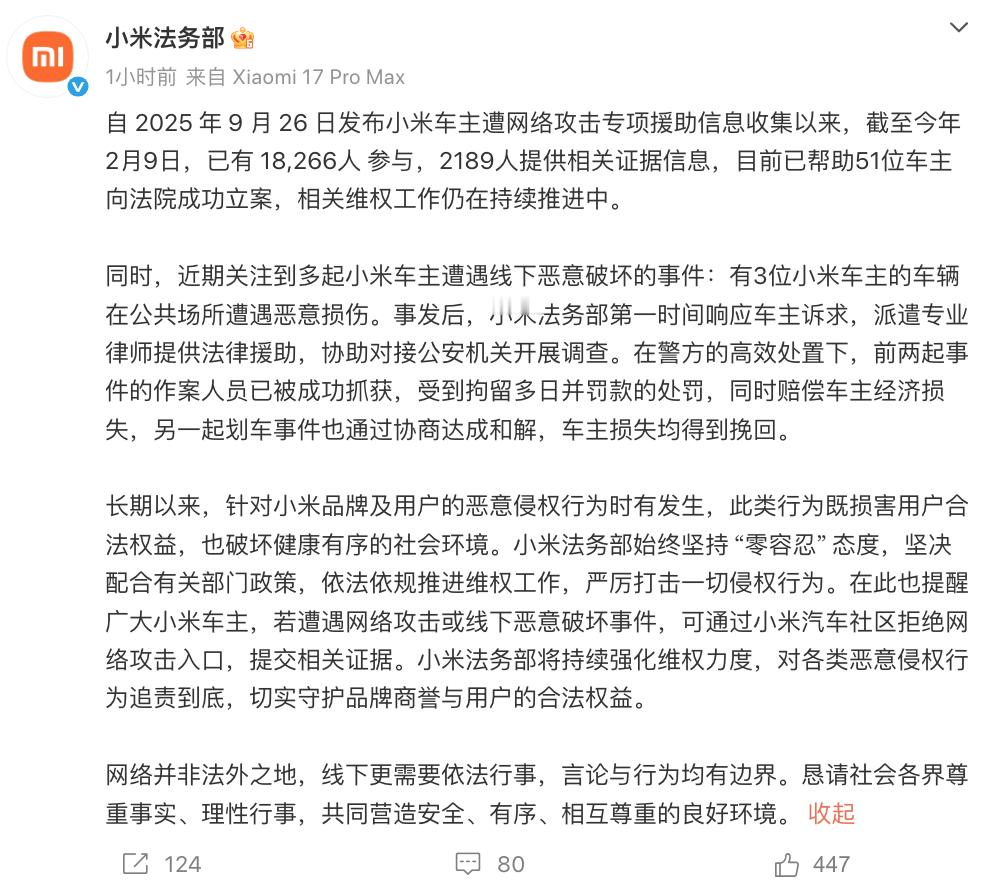 小米法务部

1小时前 来自 Xiaomi 17 Pro Max

自 2025 年 9 月 26 日发布小米车主遭网络攻击专项援助信息收集以来，截至今年2月9日，已有 18,266人 参与，2189人提供相关证据信息，目前已帮助51位车主向法院成功立案，相关维权工作仍在持续推进中。

同时，近期关注到多起小米车主遭遇线下恶意破坏的事件：有3位小米车主的车辆在公共场所遭遇恶意损伤。事发后，小米法务部第一时间响应车主诉求，派遣专业律师提供法律援助，协助对接公安机关开展调查。在警方的高效处置下，前两起事件的作案人员已被成功抓获，受到拘留多日并罚款的处罚，同时赔偿车主经济损失，另一起划车事件也通过协商达成和解，车主损失均得到挽回。

长期以来，针对小米品牌及用户的恶意侵权行为时有发生，此类行为既损害用户合法权益，也破坏健康有序的社会环境。小米法务部始终坚持 “零容忍” 态度，坚决配合有关部门政策，依法依规推进维权工作，严厉打击一切侵权行为。在此也提醒广大小米车主，若遭遇网络攻击或线下恶意破坏事件，可通过小米汽车社区拒绝网络攻击入口，提交相关证据。小米法务部将持续强化维权力度，对各类恶意侵权行为追责到底，切实守护品牌商誉与用户的合法权益。

网络并非法外之地，线下更需要依法行事，言论与行为均有边界。恳请社会各界尊重事实、理性行事，共同营造安全、有序、相互尊重的良好环境。 收起

124 80 447